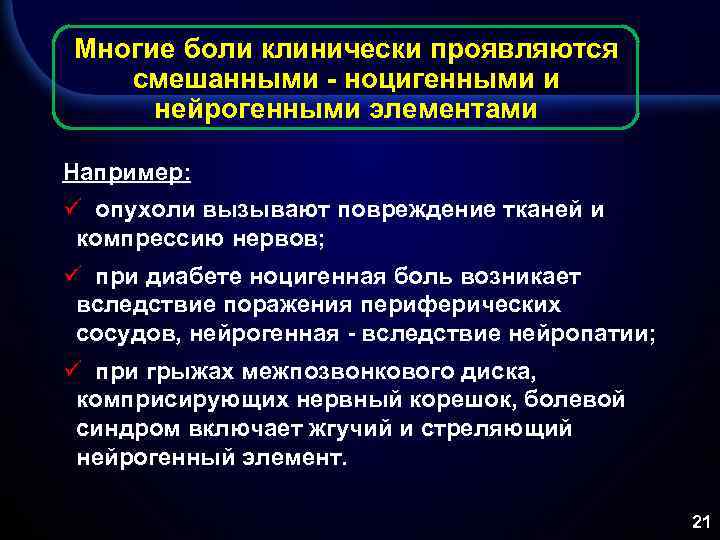 Многие боли клинически проявляются смешанными - ноцигенными и нейрогенными элементами

Например:

✓ опухоли вызывают повреждение тканей и компрессию нервов;

✓ при диабете ноцигенная боль возникает вследствие поражения периферических сосудов, нейрогенная - вследствие нейропатии;

✓ при грыжах межпозвонкового диска, комприсирующих нервный корешок, болевой синдром включает жгучий и стреляющий нейрогенный элемент.

21